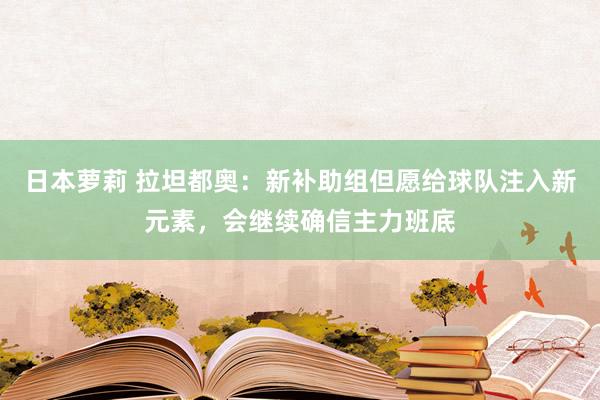 日本萝莉 拉坦都奥：新补助组但愿给球队注入新元素，会继续确信主力班底